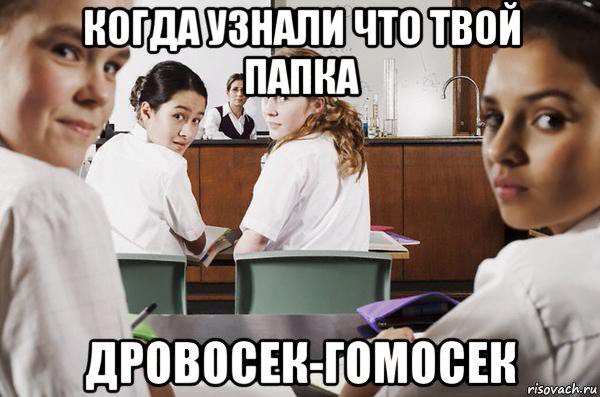 КОГДА УЗНАЛИ ЧТО ТВОЙ ПАПКА

ДРОВОСЕК-ГОМОСЕК

risovach.ru